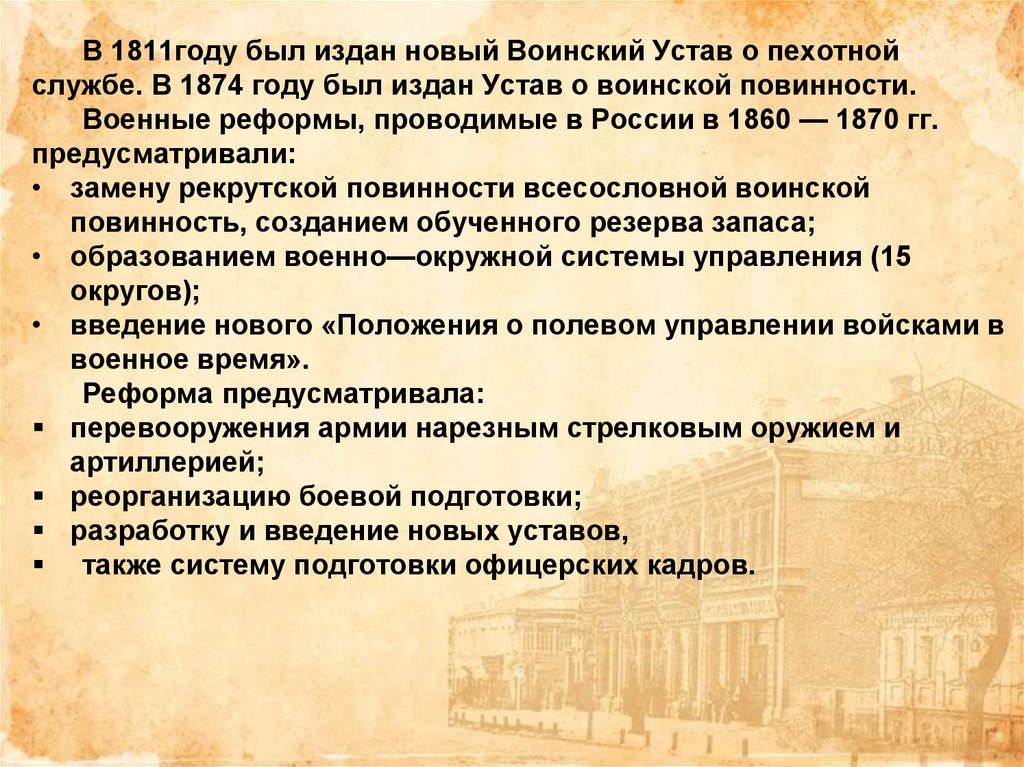 В 1811году был издан новый Воинский Устав о пехотной службе. В 1874 году был издан Устав о воинской повинности.

Военные реформы, проводимые в России в 1860 — 1870 гг. предусматривали:

• замену рекрутской повинности всесословной воинской повинность, созданием обученного резерва запаса;
• образованием военно—окружной системы управления (15 округов);
• введение нового «Положения о полевом управлении войсками в военное время».

Реформа предусматривала:

• перевооружения армии нарезным стрелковым оружием и артиллерией;
• реорганизацию боевой подготовки;
• разработку и введение новых уставов,
• также систему подготовки офицерских кадров.